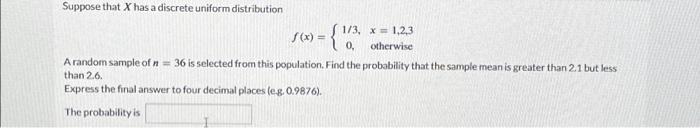 Suppose that $X$ has a discrete uniform distribution

$f(x) = \begin{cases} 1/3, & x = 1,2,3 \\ 0, & \text{otherwise} \end{cases}$

A random sample of $n = 36$ is selected from this population. Find the probability that the sample mean is greater than 2.1 but less than 2.6.

Express the final answer to four decimal places (e.g. 0.9876).

The probability is